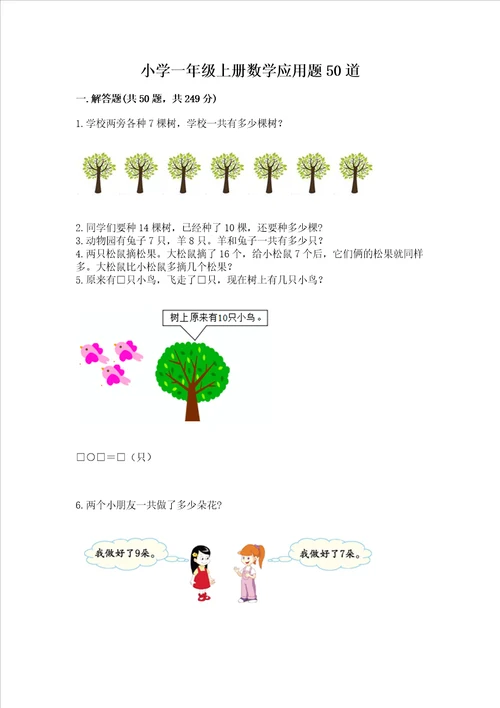 小学一年级上册数学应用题50道

一.解答题(共50题，共249分)

1.学校两旁各种7棵树，学校一共有多少棵树？

2.同学们要种14棵树，已经种了10棵，还要种多少棵？
3.动物园有兔子7只，羊8只。羊和兔子一共有多少只？
4.两只松鼠摘松果。大松鼠摘了16个，给小松鼠7个后，它们俩的松果就同样多。大松鼠比小松鼠多摘几个松果？
5.原来有□只小鸟，飞走了□只，现在树上有几只小鸟？

树上原来有10只小鸟。

□○□＝□（只）

6.两个小朋友一共做了多少朵花？

我做好了9朵。

我做好了7朵。